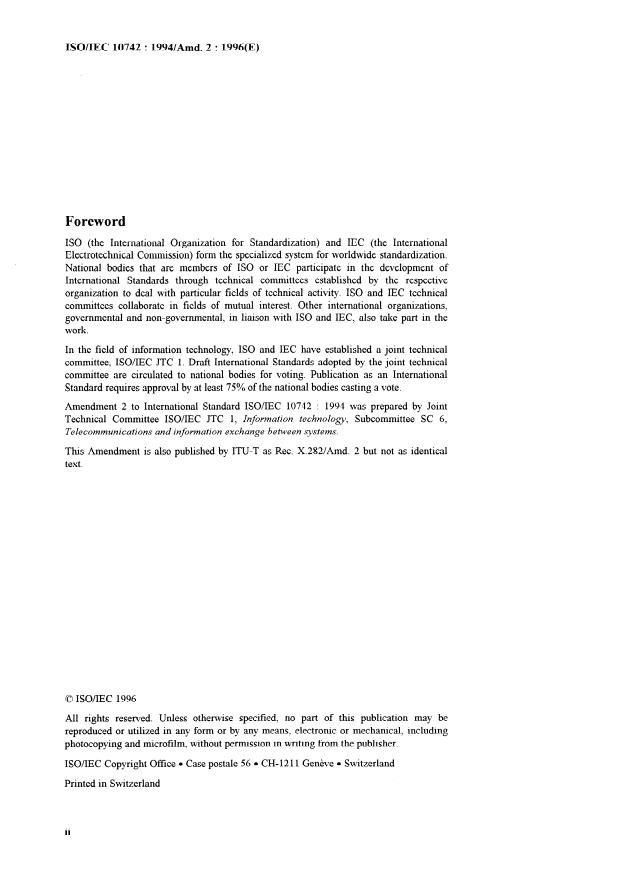 ISO/IEC 10742 : 1994/Amd. 2 : 1996(E)

Foreword

ISO (the International Organization for Standardization) and IEC (the International Electrotechnical Commission) form the specialized system for worldwide standardization. National bodies that are members of ISO or IEC participate in the development of International Standards through technical committees established by the respective organization to deal with particular fields of technical activity. ISO and IEC technical committees collaborate in fields of mutual interest. Other international organizations, governmental and non-governmental, in liaison with ISO and IEC, also take part in the work.

In the field of information technology, ISO and IEC have established a joint technical committee, ISO/IEC JTC 1. Draft International Standards adopted by the joint technical committee are circulated to national bodies for voting. Publication as an International Standard requires approval by at least 75% of the national bodies casting a vote.

Amendment 2 to International Standard ISO/IEC 10742 : 1994 was prepared by Joint Technical Committee ISO/IEC JTC 1, Information technology, Subcommittee SC 6, Telecommunications and information exchange between systems.

This Amendment is also published by ITU-T as Rec. X.282/Amd. 2 but not as identical text.

© ISO/IEC 1996

All rights reserved. Unless otherwise specified, no part of this publication may be reproduced or utilized in any form or by any means, electronic or mechanical, including photocopying and microfilm, without permission in writing from the publisher.

ISO/IEC Copyright Office • Case postale 56 • CH-1211 Genève • Switzerland

Printed in Switzerland

ii